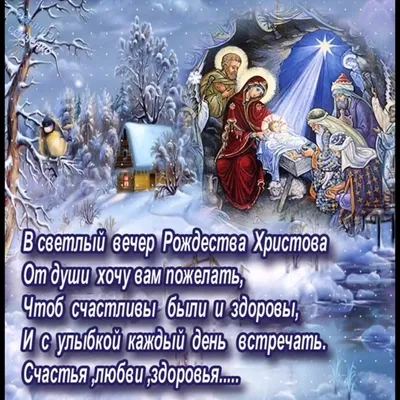 В светлый вечер Рождества Христова
От души хочу вам пожелать,
Чтоб счастливы были и здоровы,
И с улыбкой каждый день встречать.
Счастья ,любви ,здоровья.....